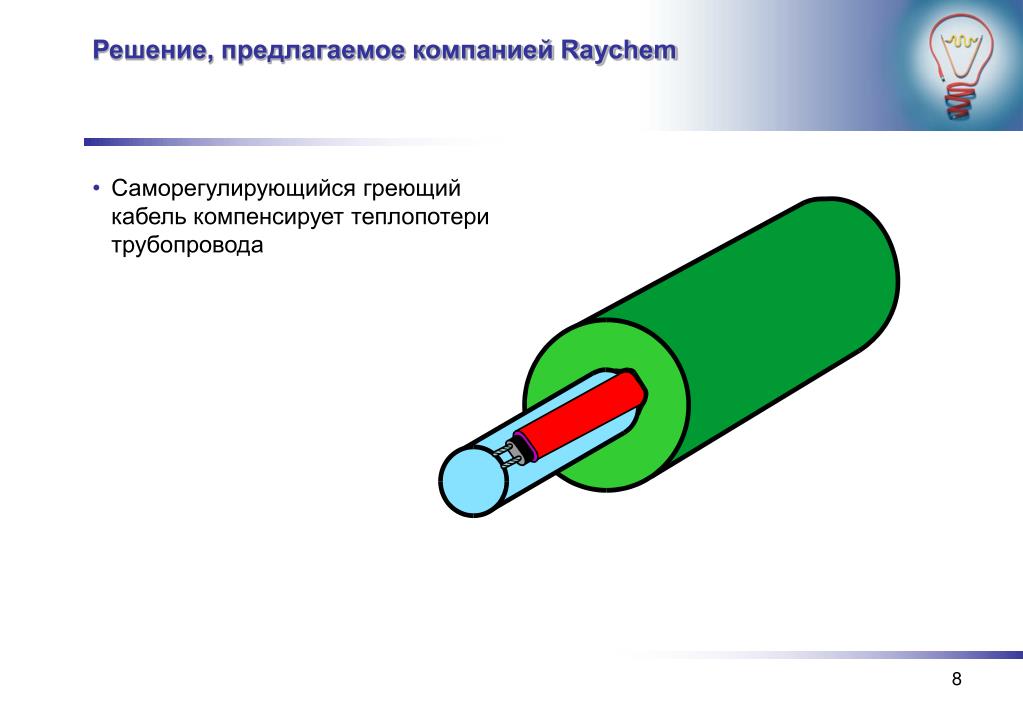 Решение, предлагаемое компанией Raychem

• Саморегулирующийся греющий кабель компенсирует теплопотери трубопровода

8